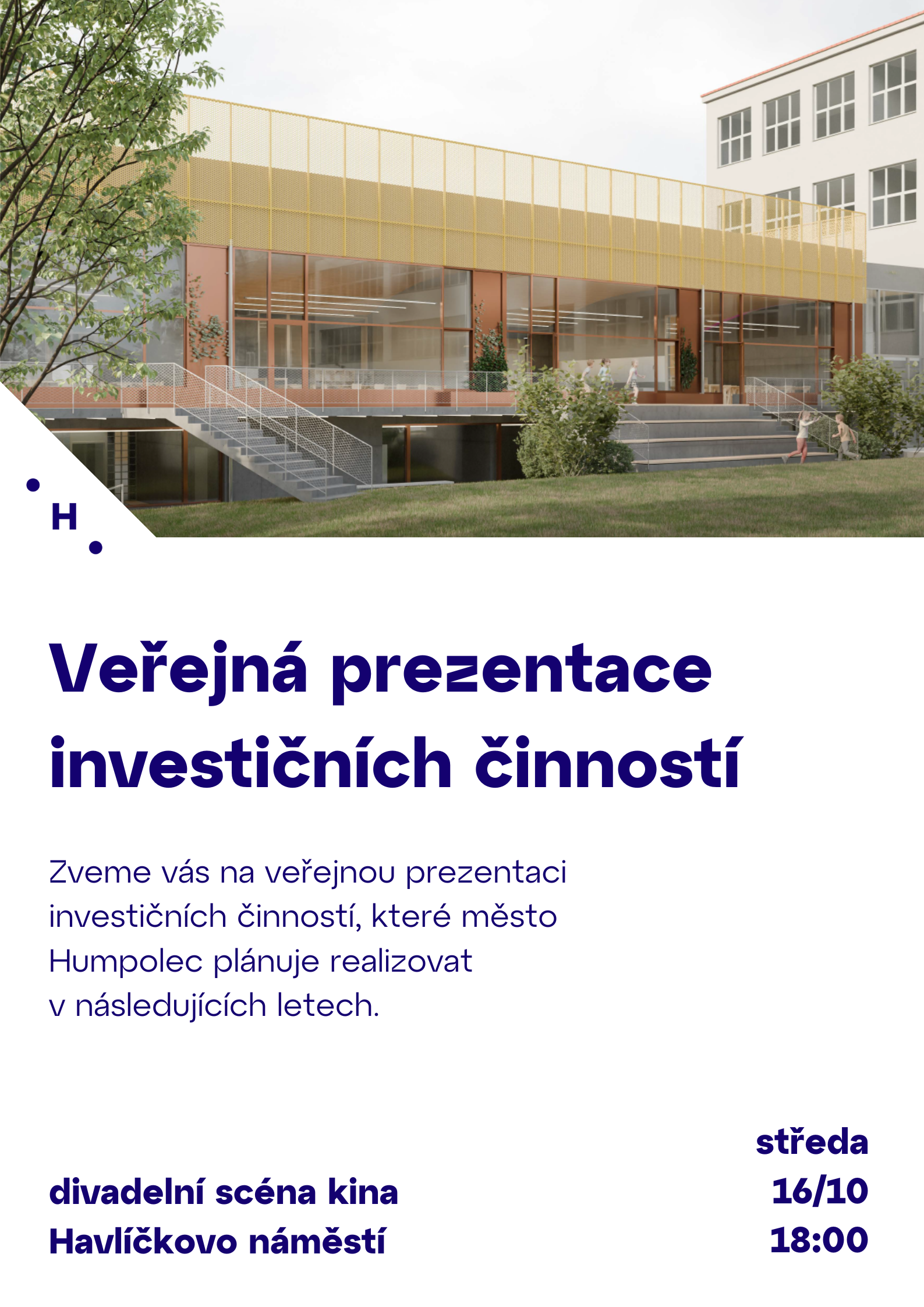 H

Veřejná prezentace investičních činností

Zveme vás na veřejnou prezentaci investičních činností, které město Humpolec plánuje realizovat v následujících letech.

divadelní scéna kina
Havlíčkovo náměstí

středa
16/10
18:00